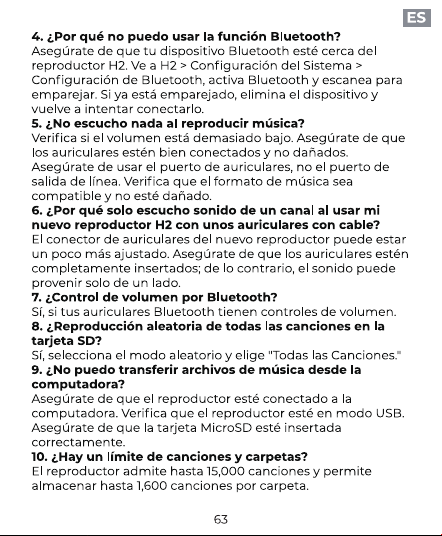 ES

4. ¿Por qué no puedo usar la función Bluetooth?
Asegúrate de que tu dispositivo Bluetooth esté cerca del reproductor H2. Ve a H2 > Configuración del Sistema > Configuración de Bluetooth, activa Bluetooth y escanea para emparejar. Si ya está emparejado, elimina el dispositivo y vuelve a intentar conectarlo.
5. ¿No escucho nada al reproducir música?
Verifica si el volumen está demasiado bajo. Asegúrate de que los auriculares estén bien conectados y no dañados. Asegúrate de usar el puerto de auriculares, no el puerto de salida de línea. Verifica que el formato de música sea compatible y no esté dañado.
6. ¿Por qué solo escucho sonido de un canal al usar mi nuevo reproductor H2 con unos auriculares con cable?
El conector de auriculares del nuevo reproductor puede estar un poco más ajustado. Asegúrate de que los auriculares estén completamente insertados; de lo contrario, el sonido puede provenir solo de un lado.
7. ¿Control de volumen por Bluetooth?
Sí, si tus auriculares Bluetooth tienen controles de volumen.
8. ¿Reproducción aleatoria de todas las canciones en la tarjeta SD?
Sí, selecciona el modo aleatorio y elige "Todas las Canciones."
9. ¿No puedo transferir archivos de música desde la computadora?
Asegúrate de que el reproductor esté conectado a la computadora. Verifica que el reproductor esté en modo USB. Asegúrate de que la tarjeta MicroSD esté insertada correctamente.
10. ¿Hay un límite de canciones y carpetas?
El reproductor admite hasta 15,000 canciones y permite almacenar hasta 1,600 canciones por carpeta.

63